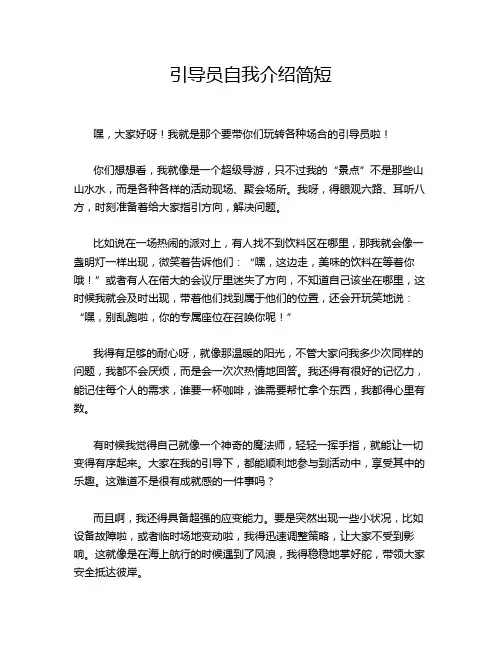 引导员自我介绍简短

嘿，大家好呀！我就是那个要带你们玩转各种场合的引导员啦！

你们想想看，我就像是一个超级导游，只不过我的“景点”不是那些山山水水，而是各种各样的活动现场、聚会场所。我呀，得眼观六路、耳听八方，时刻准备着给大家指引方向，解决问题。

比如说在一场热闹的派对上，有人找不到饮料区在哪里，那我就会像一盏明灯一样出现，微笑着告诉他们：“嘿，这边走，美味的饮料在等着你哦！”或者有人在偌大的会议厅里迷失了方向，不知道自己该坐在哪里，这时候我就会及时出现，带着他们找到属于他们的位置，还会开玩笑地说：“嘿，别乱跑啦，你的专属座位在召唤你呢！”

我得有足够的耐心呀，就像那温暖的阳光，不管大家问我多少次同样的问题，我都不会厌烦，而是会一次次热情地回答。我还得有很好的记忆力，能记住每个人的需求，谁要一杯咖啡，谁需要帮忙拿个东西，我都得心里有数。

有时候我觉得自己就像一个神奇的魔法师，轻轻一挥手指，就能让一切变得有序起来。大家在我的引导下，都能顺利地参与到活动中，享受其中的乐趣。这难道不是很有成就感的一件事吗？

而且啊，我还得具备超强的应变能力。要是突然出现一些小状况，比如设备故障啦，或者临时场地变动啦，我得迅速调整策略，让大家不受到影响。这就像是在海上航行的时候遇到了风浪，我得稳稳地掌好舵，带领大家安全抵达彼岸。